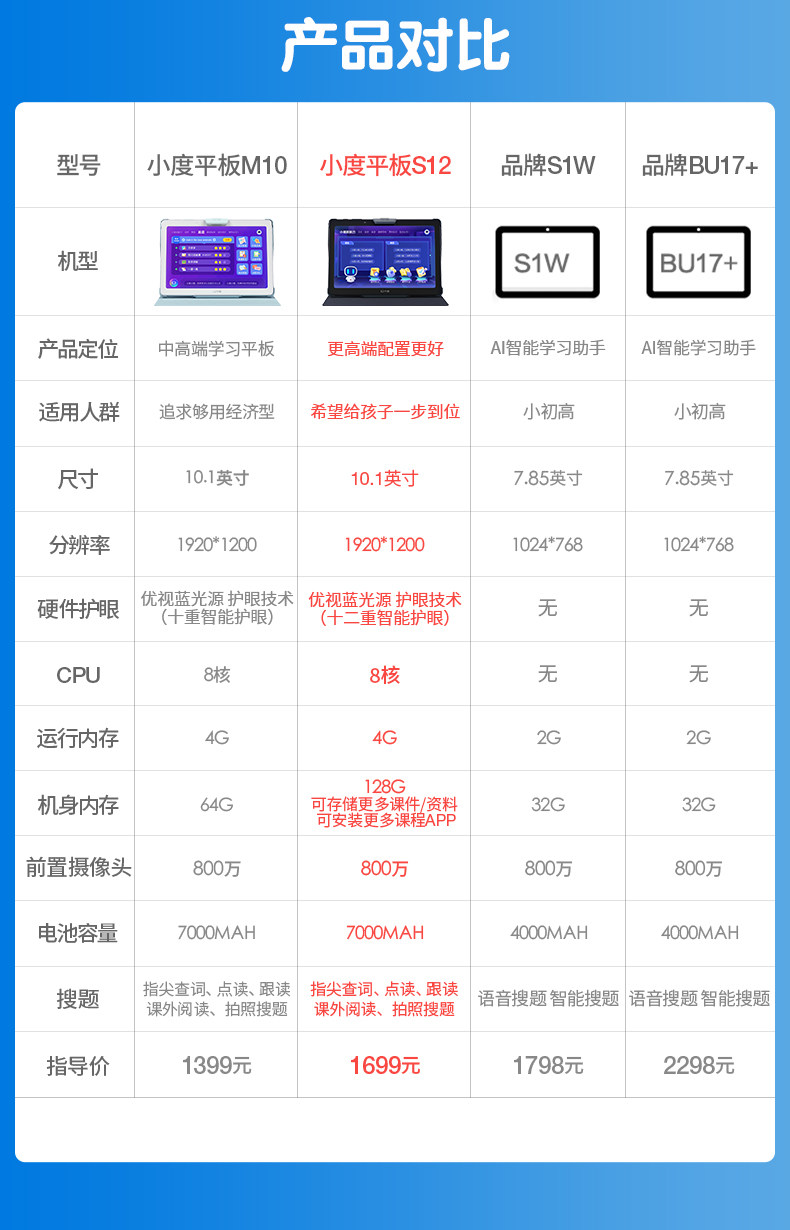 产品对比

| 型号 | 小度平板M10 | 小度平板S12 | 品牌S1W | 品牌BU17+ |
|---|---|---|---|---|
| 机型 | | | S1W | BU17+ |
| 产品定位 | 中高端学习平板 | 更高端配置更好 | AI智能学习助手 | AI智能学习助手 |
| 适用人群 | 追求够用经济型 | 希望给孩子一步到位 | 小初高 | 小初高 |
| 尺寸 | 10.1英寸 | 10.1英寸 | 7.85英寸 | 7.85英寸 |
| 分辨率 | 1920*1200 | 1920*1200 | 1024*768 | 1024*768 |
| 硬件护眼 | 优视蓝光源 护眼技术（十重智能护眼） | 优视蓝光源 护眼技术（十二重智能护眼） | 无 | 无 |
| CPU | 8核 | 8核 | 无 | 无 |
| 运行内存 | 4G | 4G | 2G | 2G |
| 机身内存 | 64G | 128G 可存储更多课件/资料 可安装更多课程APP | 32G | 32G |
| 前置摄像头 | 800万 | 800万 | 800万 | 800万 |
| 电池容量 | 7000MAH | 7000MAH | 4000MAH | 4000MAH |
| 搜题 | 指尖查词、点读、跟读 课外阅读、拍照搜题 | 指尖查词、点读、跟读 课外阅读、拍照搜题 | 语音搜题 智能搜题 | 语音搜题 智能搜题 |
| 指导价 | 1399元 | 1699元 | 1798元 | 2298元 |